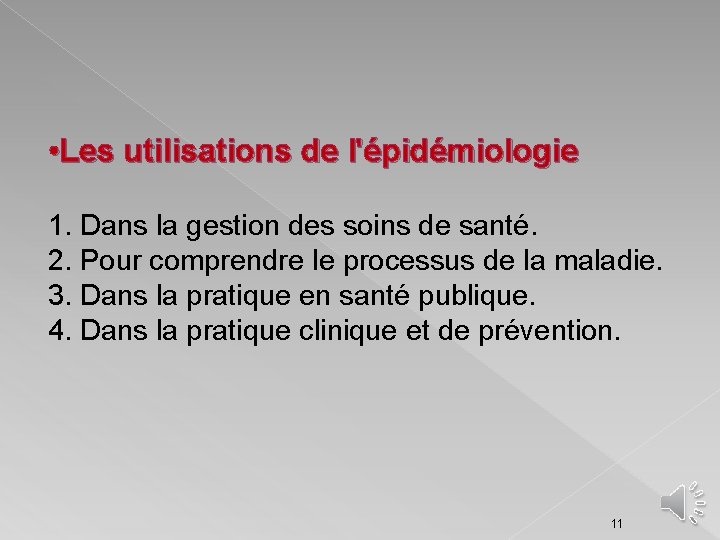 •Les utilisations de l'épidémiologie

1. Dans la gestion des soins de santé.
2. Pour comprendre le processus de la maladie.
3. Dans la pratique en santé publique.
4. Dans la pratique clinique et de prévention.

11